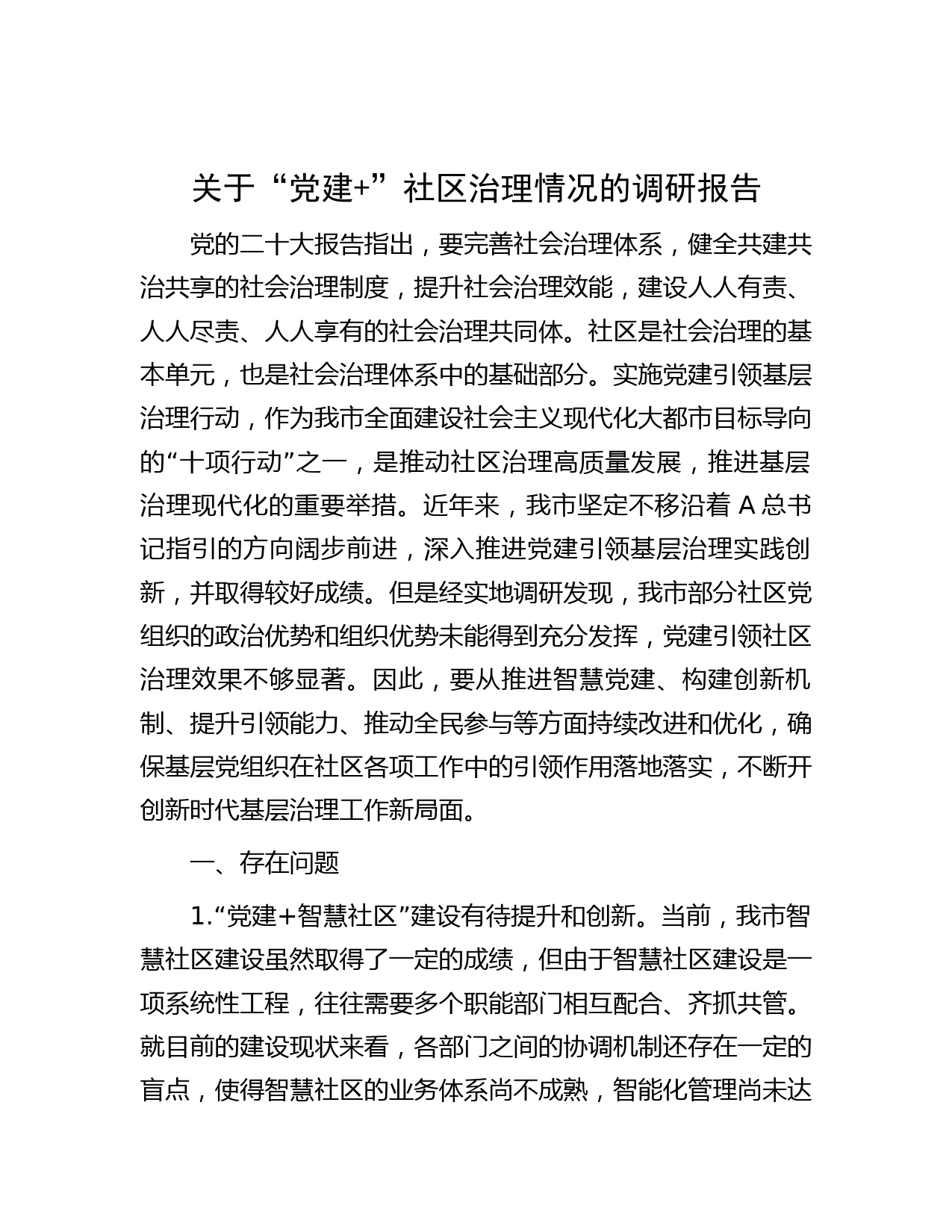 关于“党建+”社区治理情况的调研报告

党的二十大报告指出，要完善社会治理体系，健全共建共治共享的社会治理制度，提升社会治理效能，建设人人有责、人人尽责、人人享有的社会治理共同体。社区是社会治理的基本单元，也是社会治理体系中的基础部分。实施党建引领基层治理行动，作为我市全面建设社会主义现代化大都市目标导向的“十项行动”之一，是推动社区治理高质量发展，推进基层治理现代化的重要举措。近年来，我市坚定不移沿着 A 总书记指引的方向阔步前进，深入推进党建引领基层治理实践创新，并取得较好成绩。但是经实地调研发现，我市部分社区党组织的政治优势和组织优势未能得到充分发挥，党建引领社区治理效果不够显著。因此，要从推进智慧党建、构建创新机制、提升引领能力、推动全民参与等方面持续改进和优化，确保基层党组织在社区各项工作中的引领作用落地落实，不断开创新时代基层治理工作新局面。

一、存在问题

1.“党建+智慧社区”建设有待提升和创新。当前，我市智慧社区建设虽然取得了一定的成绩，但由于智慧社区建设是一项系统性工程，往往需要多个职能部门相互配合、齐抓共管。就目前的建设现状来看，各部门之间的协调机制还存在一定的盲点，使得智慧社区的业务体系尚不成熟，智能化管理尚未达